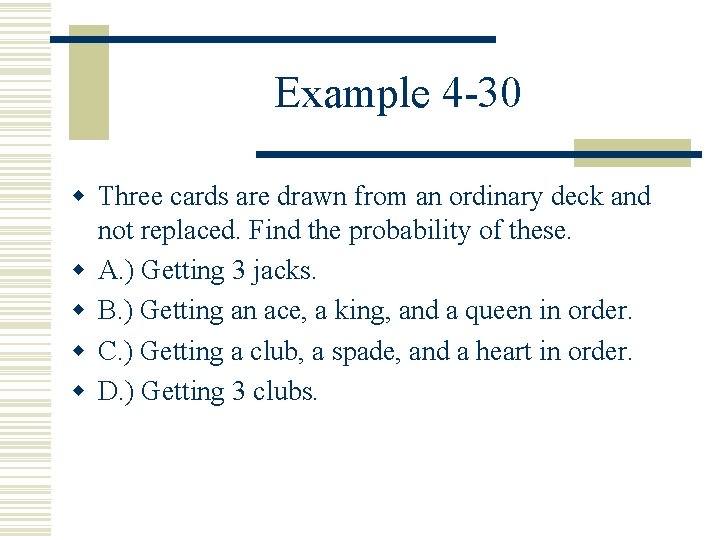 Example 4-30

Three cards are drawn from an ordinary deck and not replaced. Find the probability of these.

A.) Getting 3 jacks.

B.) Getting an ace, a king, and a queen in order.

C.) Getting a club, a spade, and a heart in order.

D.) Getting 3 clubs.